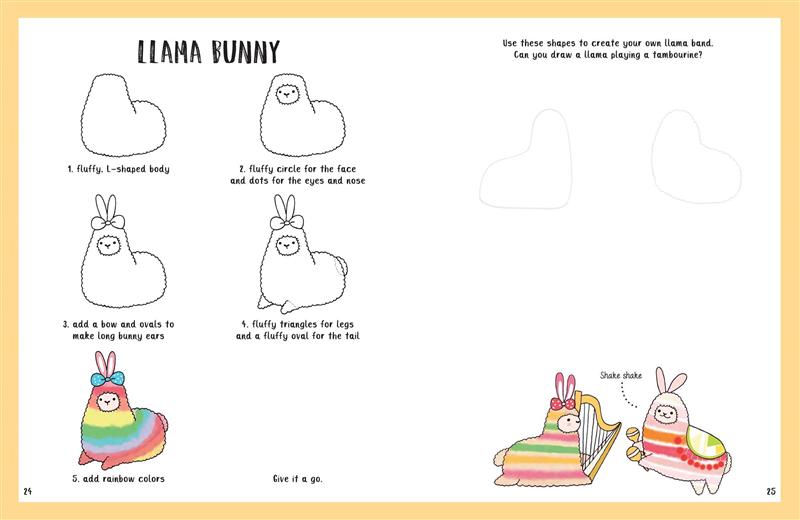 LLAMA BUNNY

1. fluffy, L-shaped body

2. fluffy circle for the face and dots for the eyes and nose

3. add a bow and ovals to make long bunny ears

4. fluffy triangles for legs and a fluffy oval for the tail

5. add rainbow colors

Give it a go.

24

Use these shapes to create your own llama band. Can you draw a llama playing a tambourine?

Shake shake

25